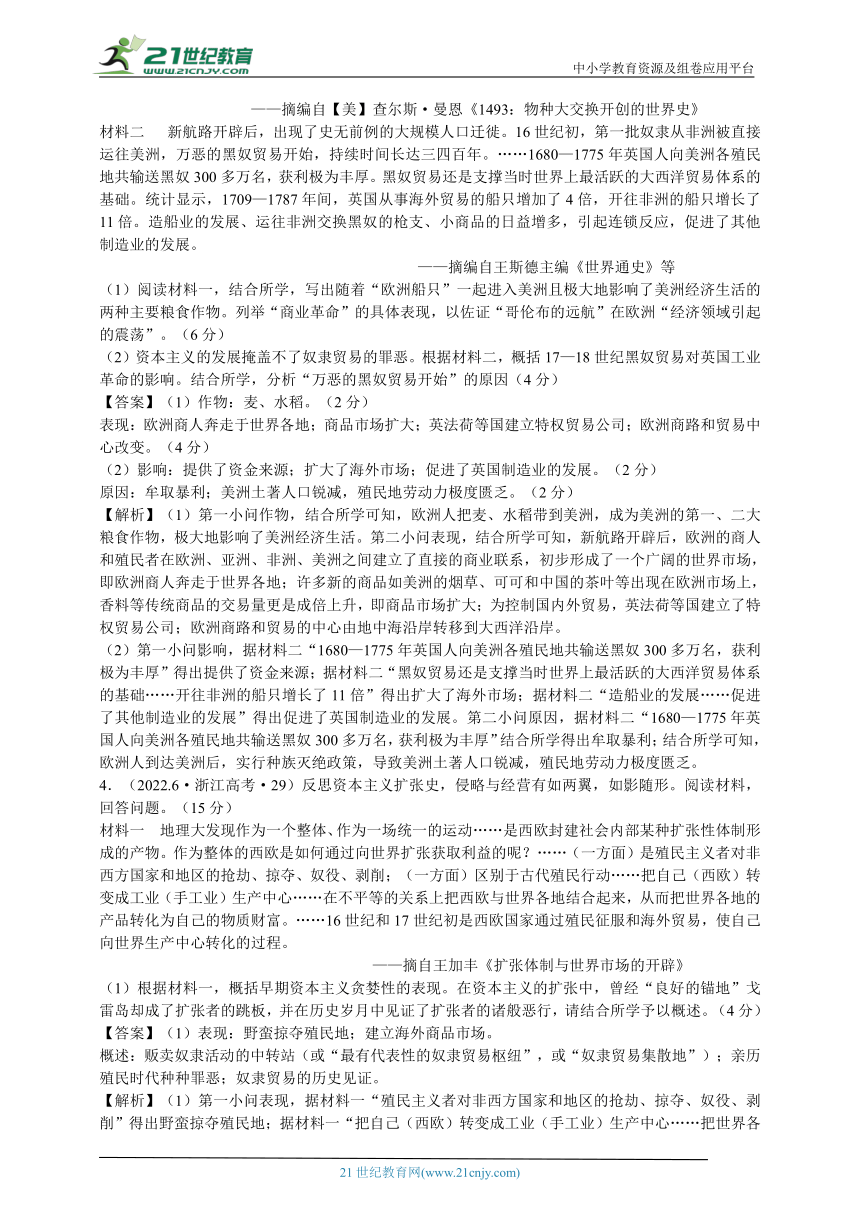 21世纪教育
www.21cnjy.com
中小学教育资源及组卷应用平台

——摘编自【美】查尔斯·曼恩《1493：物种大交换开创的世界史》

材料二　新航路开辟后，出现了史无前例的大规模人口迁徙。16世纪初，第一批奴隶从非洲被直接运往美洲，万恶的黑奴贸易开始，持续时间长达三四百年。……1680—1775年英国人向美洲各殖民地共输送黑奴300多万名，获利极为丰厚。黑奴贸易还是支撑当时世界上最活跃的大西洋贸易体系的基础。统计显示，1709—1787年间，英国从事海外贸易的船只增加了4倍，开往非洲的船只增长了11倍。造船业的发展、运往非洲交换黑奴的枪支、小商品的日益增多，引起连锁反应，促进了其他制造业的发展。

——摘编自王斯德主编《世界通史》等

（1）阅读材料一，结合所学，写出随着“欧洲船只”一起进入美洲且极大地影响了美洲经济生活的两种主要粮食作物。列举“商业革命”的具体表现，以佐证“哥伦布的远航”在欧洲“经济领域引起的震荡”。（6分）

（2）资本主义的发展掩盖不了奴隶贸易的罪恶。根据材料二，概括17—18世纪黑奴贸易对英国工业革命的影响。结合所学，分析“万恶的黑奴贸易开始”的原因（4分）

【答案】（1）作物：麦、水稻。（2分）

表现：欧洲商人奔走于世界各地；商品市场扩大；英法荷等国建立特权贸易公司；欧洲商路和贸易中心改变。（4分）

（2）影响：提供了资金来源；扩大了海外市场；促进了英国制造业的发展。（2分）

原因：牟取暴利；美洲土著人口锐减，殖民地劳动力极度匮乏。（2分）

【解析】（1）第一小问作物，结合所学可知，欧洲人把麦、水稻带到美洲，成为美洲的第一、二大粮食作物，极大地影响了美洲经济生活。第二小问表现，结合所学可知，新航路开辟后，欧洲的商人和殖民者在欧洲、亚洲、非洲、美洲之间建立了直接的商业联系，初步形成了一个广阔的世界市场，即欧洲商人奔走于世界各地；许多新的商品如美洲的烟草、可可和中国的茶叶等出现在欧洲市场上，香料等传统商品的交易量更是成倍上升，即商品市场扩大；为控制国内外贸易，英法荷等国建立了特权贸易公司；欧洲商路和贸易的中心由地中海沿岸转移到大西洋沿岸。

（2）第一小问影响，据材料二“1680—1775年英国人向美洲各殖民地共输送黑奴300多万名，获利极为丰厚”得出提供了资金来源；据材料二“黑奴贸易还是支撑当时世界上最活跃的大西洋贸易体系的基础……开往非洲的船只增长了11倍”得出扩大了海外市场；据材料二“造船业的发展……促进了其他制造业的发展”得出促进了英国制造业的发展。第二小问原因，据材料二“1680—1775年英国人向美洲各殖民地共输送黑奴300多万名，获利极为丰厚”结合所学得出牟取暴利；结合所学可知，欧洲人到达美洲后，实行种族灭绝政策，导致美洲土著人口锐减，殖民地劳动力极度匮乏。

4．（2022.6·浙江高考·29）反思资本主义扩张史，侵略与经营有如两翼，如影随形。阅读材料，回答问题。（15分）

材料一　地理大发现作为一个整体、作为一场统一的运动……是西欧封建社会内部某种扩张性体制形成的产物。作为整体的西欧是如何通过向世界扩张获取利益的呢？……（一方面）是殖民主义者对非西方国家和地区的抢劫、掠夺、奴役、剥削；（一方面）区别于古代殖民行动……把自己（西欧）转变成工业（手工业）生产中心……在不平等的关系上把西欧与世界各地结合起来，从而把世界各地的产品转化为自己的物质财富。……16世纪和17世纪初是西欧国家通过殖民征服和海外贸易，使自己向世界生产中心转化的过程。

——摘自王加丰《扩张体制与世界市场的开辟》

（1）根据材料一，概括早期资本主义贪婪性的表现。在资本主义的扩张中，曾经“良好的锚地”戈雷岛却成了扩张者的跳板，并在历史岁月中见证了扩张者的诸般恶行，请结合所学予以概述。（4分）

【答案】（1）表现：野蛮掠夺殖民地；建立海外商品市场。

概述：贩卖奴隶活动的中转站（或“最有代表性的奴隶贸易枢纽”，或“奴隶贸易集散地”）；亲历殖民时代种种罪恶；奴隶贸易的历史见证。

【解析】（1）第一小问表现，据材料一“殖民主义者对非西方国家和地区的抢劫、掠夺、奴役、剥削”得出野蛮掠夺殖民地；据材料一“把自己（西欧）转变成工业（手工业）生产中心……把世界各

21世纪教育网(www.21cnjy.com)